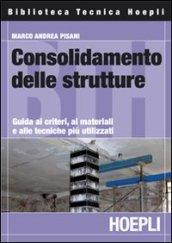 Biblioteca Tecnica Hoepli

MARCO ANDREA PISANI

Consolidamento delle strutture

Guida ai criteri, ai materiali e alle tecniche più utilizzati

HOEPLI